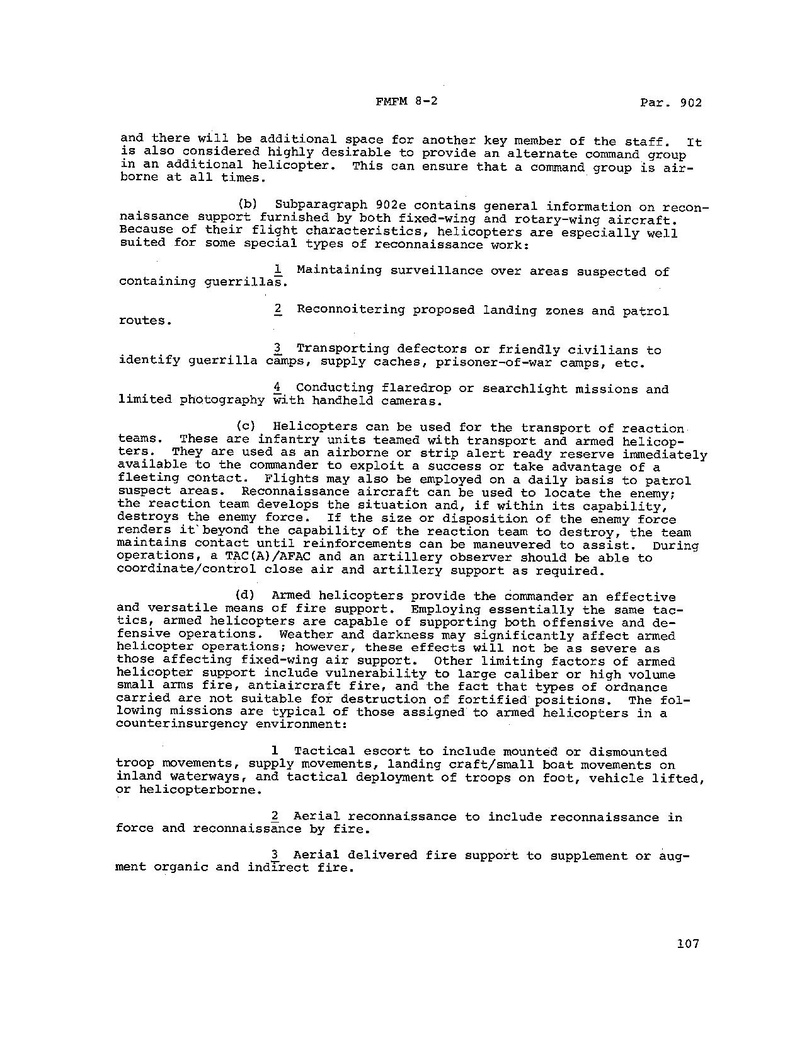 FMFM 8-2 Par. 902

and there will be additional space for another key member of the staff. It is also considered highly desirable to provide an alternate command group in an additional helicopter. This can ensure that a command group is airborne at all times.

(b) Subparagraph 902e contains general information on reconnaissance support furnished by both fixed-wing and rotary-wing aircraft. Because of their flight characteristics, helicopters are especially well suited for some special types of reconnaissance work:

1 Maintaining surveillance over areas suspected of containing guerrillas.

2 Reconnoitering proposed landing zones and patrol routes.

3 Transporting defectors or friendly civilians to identify guerrilla camps, supply caches, prisoner-of-war camps, etc.

4 Conducting flaredrop or searchlight missions and limited photography with handheld cameras.

(c) Helicopters can be used for the transport of reaction teams. These are infantry units teamed with transport and armed helicopters. They are used as an airborne or strip alert ready reserve immediately available to the commander to exploit a success or take advantage of a fleeting contact. Flights may also be employed on a daily basis to patrol suspect areas. Reconnaissance aircraft can be used to locate the enemy; the reaction team develops the situation and, if within its capability, destroys the enemy force. If the size or disposition of the enemy force renders it beyond the capability of the reaction team to destroy, the team maintains contact until reinforcements can be maneuvered to assist. During operations, a TAC(A)/AFAC and an artillery observer should be able to coordinate/control close air and artillery support as required.

(d) Armed helicopters provide the commander an effective and versatile means of fire support. Employing essentially the same tactics, armed helicopters are capable of supporting both offensive and defensive operations. Weather and darkness may significantly affect armed helicopter operations; however, these effects will not be as severe as those affecting fixed-wing air support. Other limiting factors of armed helicopter support include vulnerability to large caliber or high volume small arms fire, antiaircraft fire, and the fact that types of ordnance carried are not suitable for destruction of fortified positions. The following missions are typical of those assigned to armed helicopters in a counterinsurgency environment:

1 Tactical escort to include mounted or dismounted troop movements, supply movements, landing craft/small boat movements on inland waterways, and tactical deployment of troops on foot, vehicle lifted, or helicopterborne.

2 Aerial reconnaissance to include reconnaissance in force and reconnaissance by fire.

3 Aerial delivered fire support to supplement or augment organic and indirect fire.

107